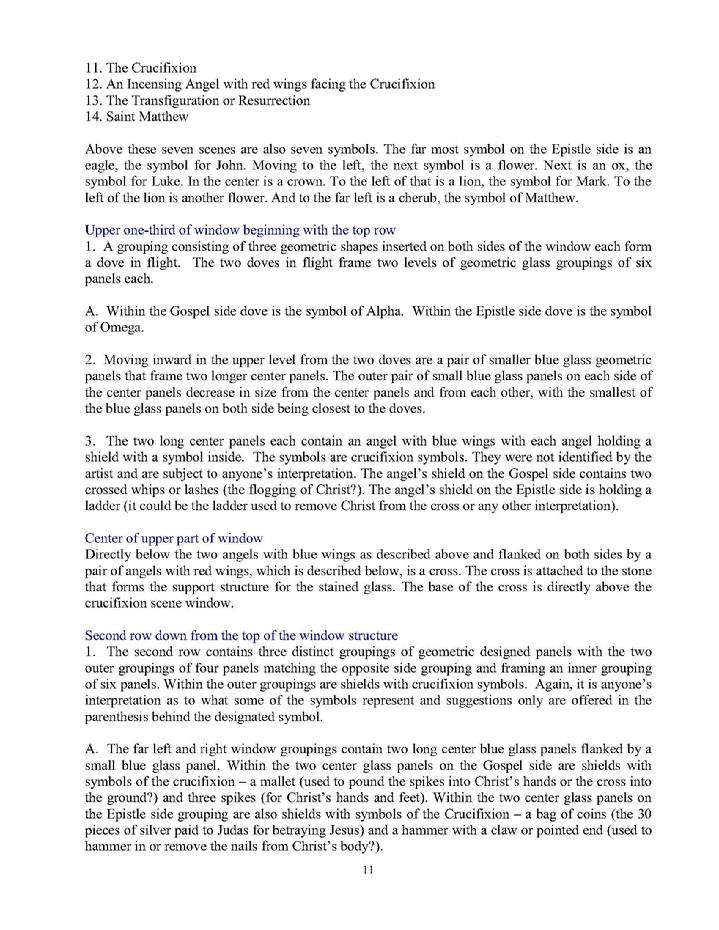 11. The Crucifixion
12. An Incensing Angel with red wings facing the Crucifixion
13. The Transfiguration or Resurrection
14. Saint Matthew

Above these seven scenes are also seven symbols. The far most symbol on the Epistle side is an eagle, the symbol for John. Moving to the left, the next symbol is a flower. Next is an ox, the symbol for Luke. In the center is a crown. To the left of that is a lion, the symbol for Mark. To the left of the lion is another flower. And to the far left is a cherub, the symbol of Matthew.

Upper one-third of window beginning with the top row
1. A grouping consisting of three geometric shapes inserted on both sides of the window each form a dove in flight. The two doves in flight frame two levels of geometric glass groupings of six panels each.

A. Within the Gospel side dove is the symbol of Alpha. Within the Epistle side dove is the symbol of Omega.

2. Moving inward in the upper level from the two doves are a pair of smaller blue glass geometric panels that frame two longer center panels. The outer pair of small blue glass panels on each side of the center panels decrease in size from the center panels and from each other, with the smallest of the blue glass panels on both side being closest to the doves.

3. The two long center panels each contain an angel with blue wings with each angel holding a shield with a symbol inside. The symbols are crucifixion symbols. They were not identified by the artist and are subject to anyone's interpretation. The angel's shield on the Gospel side contains two crossed whips or lashes (the flogging of Christ?). The angel's shield on the Epistle side is holding a ladder (it could be the ladder used to remove Christ from the cross or any other interpretation).

Center of upper part of window
Directly below the two angels with blue wings as described above and flanked on both sides by a pair of angels with red wings, which is described below, is a cross. The cross is attached to the stone that forms the support structure for the stained glass. The base of the cross is directly above the crucifixion scene window.

Second row down from the top of the window structure
1. The second row contains three distinct groupings of geometric designed panels with the two outer groupings of four panels matching the opposite side grouping and framing an inner grouping of six panels. Within the outer groupings are shields with crucifixion symbols. Again, it is anyone's interpretation as to what some of the symbols represent and suggestions only are offered in the parenthesis behind the designated symbol.

A. The far left and right window groupings contain two long center blue glass panels flanked by a small blue glass panel. Within the two center glass panels on the Gospel side are shields with symbols of the crucifixion – a mallet (used to pound the spikes into Christ's hands or the cross into the ground?) and three spikes (for Christ's hands and feet). Within the two center glass panels on the Epistle side grouping are also shields with symbols of the Crucifixion – a bag of coins (the 30 pieces of silver paid to Judas for betraying Jesus) and a hammer with a claw or pointed end (used to hammer in or remove the nails from Christ's body?).

11